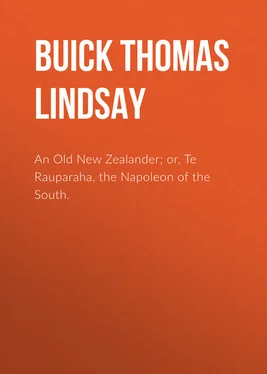 BUICK THOMAS LINDSAY

An Old New Zealander; or, Te Rauparaha, the Napoleon of the South.